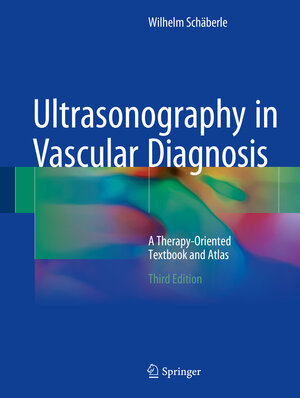 Wilhelm Schäberle

Ultrasonography in Vascular Diagnosis

A Therapy-Oriented Textbook and Atlas

Third Edition

Springer